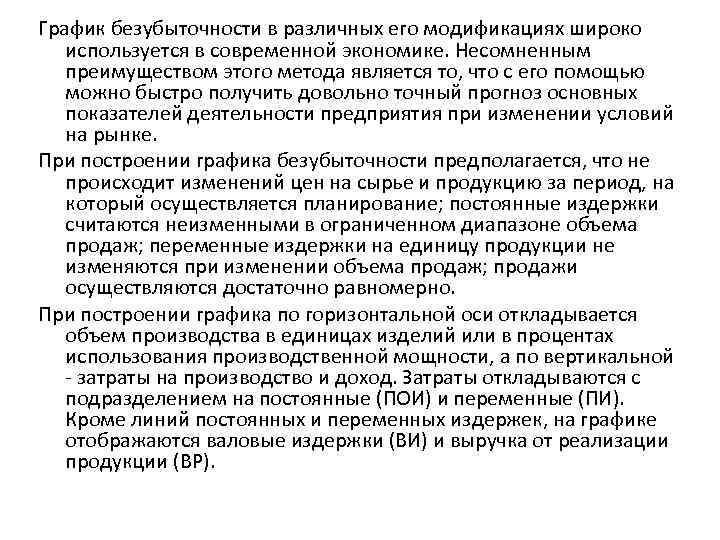 График безубыточности в различных его модификациях широко используется в современной экономике. Несомненным преимуществом этого метода является то, что с его помощью можно быстро получить довольно точный прогноз основных показателей деятельности предприятия при изменении условий на рынке.

При построении графика безубыточности предполагается, что не происходит изменений цен на сырье и продукцию за период, на который осуществляется планирование; постоянные издержки считаются неизменными в ограниченном диапазоне объема продаж; переменные издержки на единицу продукции не изменяются при изменении объема продаж; продажи осуществляются достаточно равномерно.

При построении графика по горизонтальной оси откладывается объем производства в единицах изделий или в процентах использования производственной мощности, а по вертикальной - затраты на производство и доход. Затраты откладываются с подразделением на постоянные (ПОИ) и переменные (ПИ). Кроме линий постоянных и переменных издержек, на графике отображаются валовые издержки (ВИ) и выручка от реализации продукции (ВР).